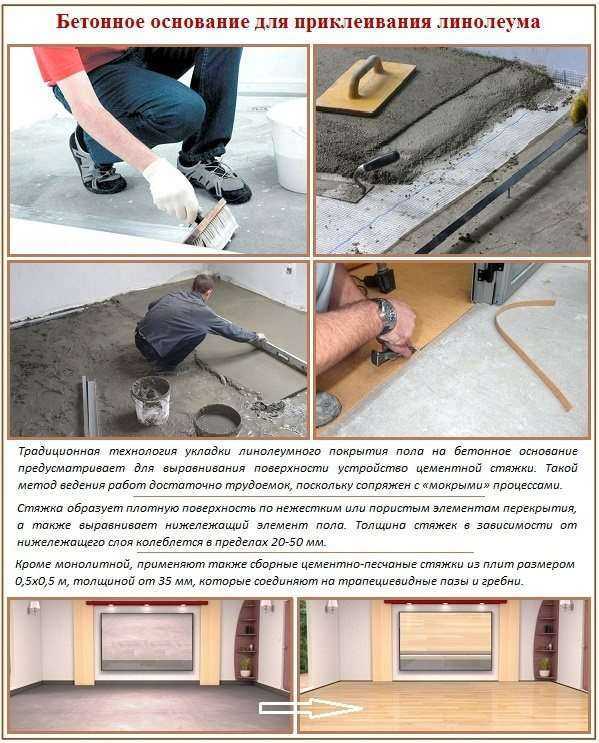 Бетонное основание для приклеивания линолеума

Традиционная технология укладки линолеумного покрытия пола на бетонное основание предусматривает для выравнивания поверхности устройство цементной стяжки. Такой метод ведения работ достаточно трудоемок, поскольку сопряжен с «мокрыми» процессами.

Стяжка образует плотную поверхность по нежестким или пористым элементам перекрытия, а также выравнивает нижележащий элемент пола. Толщина стяжек в зависимости от нижележащего слоя колеблется в пределах 20-50 мм.

Кроме монолитной, применяют также сборные цементно-песчаные стяжки из плит размером 0,5х0,5 м, толщиной от 35 мм, которые соединяют на трапециевидные пазы и гребни.